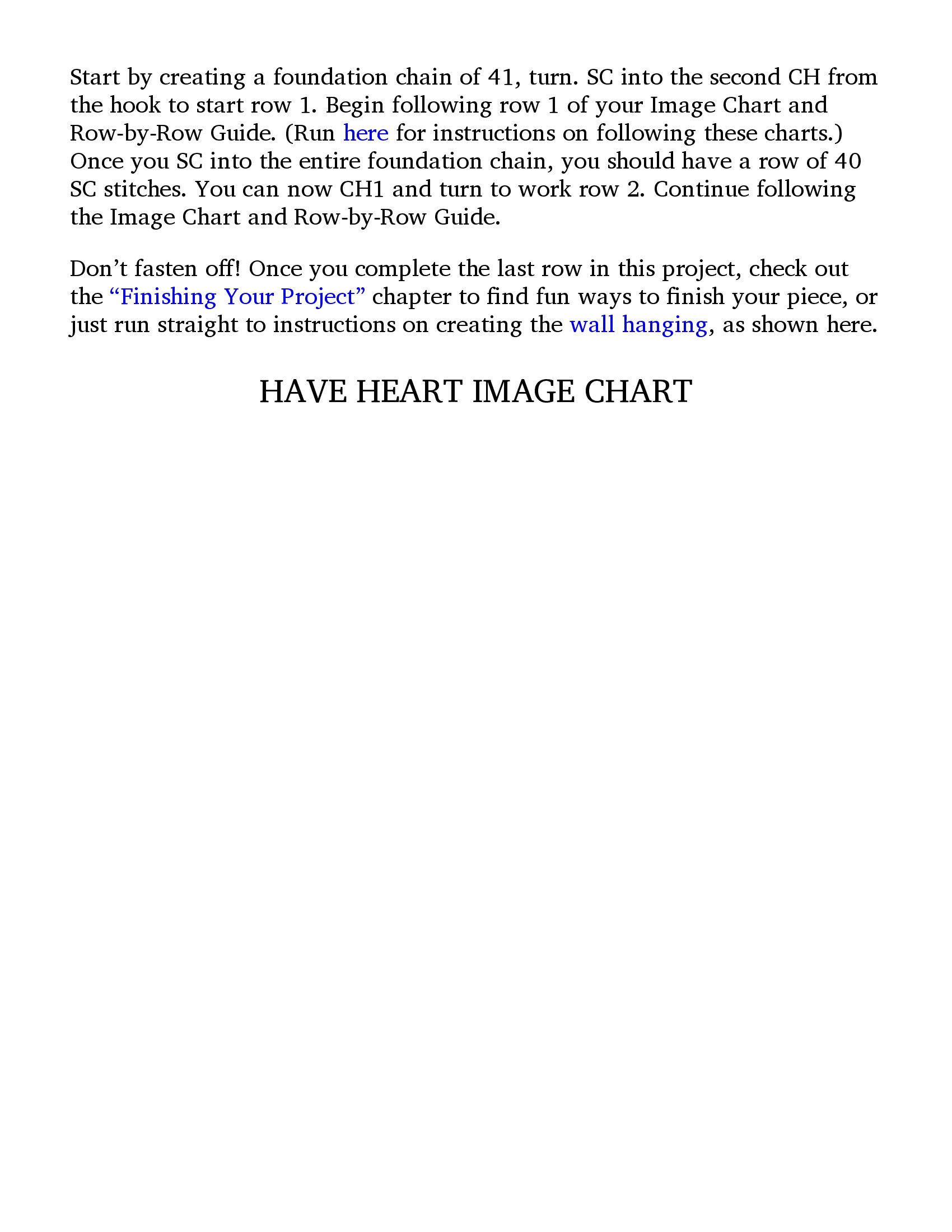 Start by creating a foundation chain of 41, turn. SC into the second CH from the hook to start row 1. Begin following row 1 of your Image Chart and Row-by-Row Guide. (Run here for instructions on following these charts.) Once you SC into the entire foundation chain, you should have a row of 40 SC stitches. You can now CH1 and turn to work row 2. Continue following the Image Chart and Row-by-Row Guide.

Don’t fasten off! Once you complete the last row in this project, check out the “Finishing Your Project” chapter to find fun ways to finish your piece, or just run straight to instructions on creating the wall hanging, as shown here.

HAVE HEART IMAGE CHART